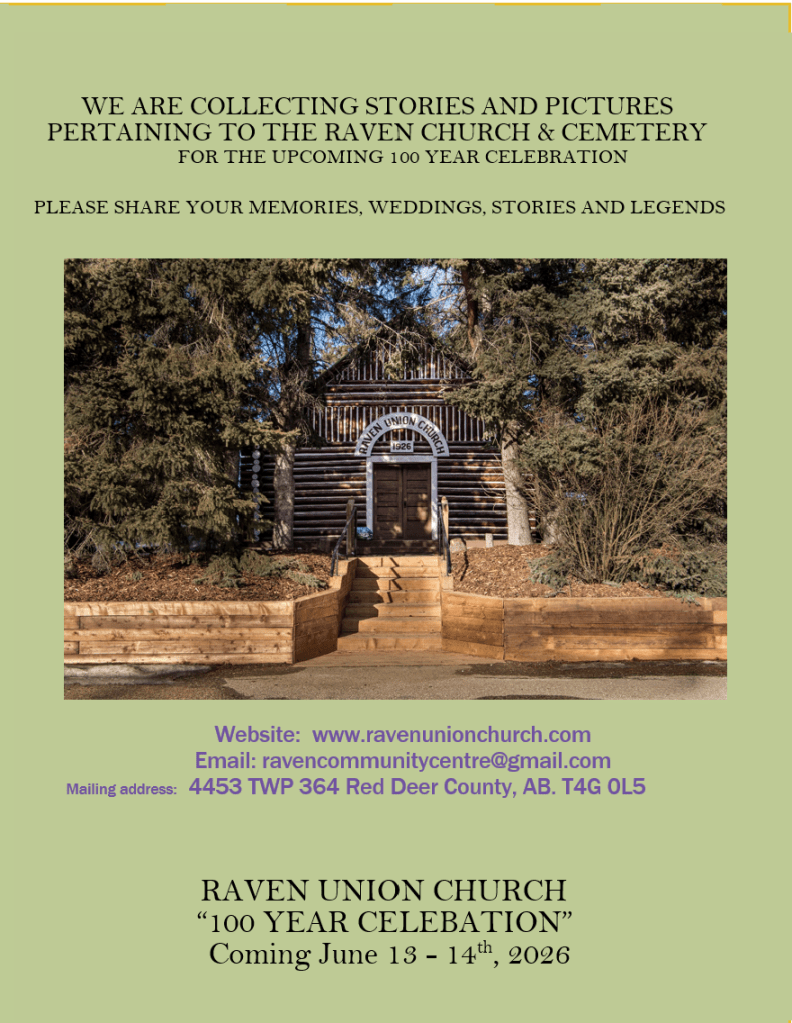 WE ARE COLLECTING STORIES AND PICTURES PERTAINING TO THE RAVEN CHURCH & CEMETERY
FOR THE UPCOMING 100 YEAR CELEBRATION

PLEASE SHARE YOUR MEMORIES, WEDDINGS, STORIES AND LEGENDS

RAVEN UNION CHURCH
1926

Website: www.ravenunionchurch.com
Email: ravencommunitycentre@gmail.com
Mailing address: 4453 TWP 364 Red Deer County, AB. T4G 0L5

RAVEN UNION CHURCH
"100 YEAR CELEBATION"
Coming June 13 - 14th, 2026